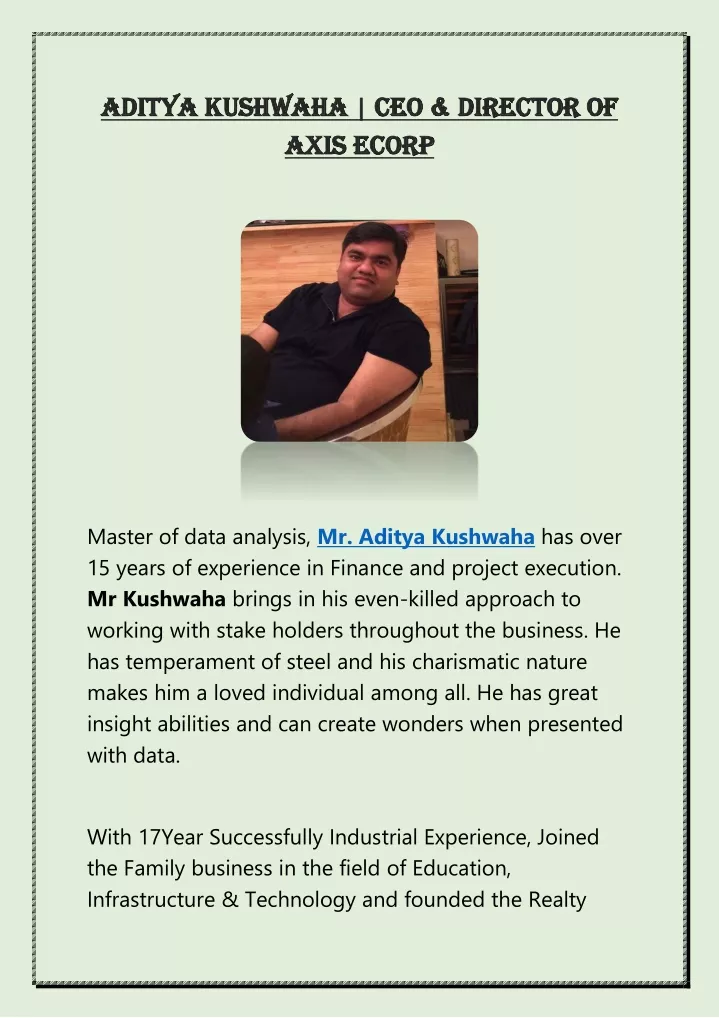 ADITYA KUSHWAHA | CEO & DIRECTOR OF AXIS ECORP

Master of data analysis, Mr. Aditya Kushwaha has over 15 years of experience in Finance and project execution. Mr Kushwaha brings in his even-killed approach to working with stake holders throughout the business. He has temperament of steel and his charismatic nature makes him a loved individual among all. He has great insight abilities and can create wonders when presented with data.

With 17Year Successfully Industrial Experience, Joined the Family business in the field of Education, Infrastructure & Technology and founded the Realty